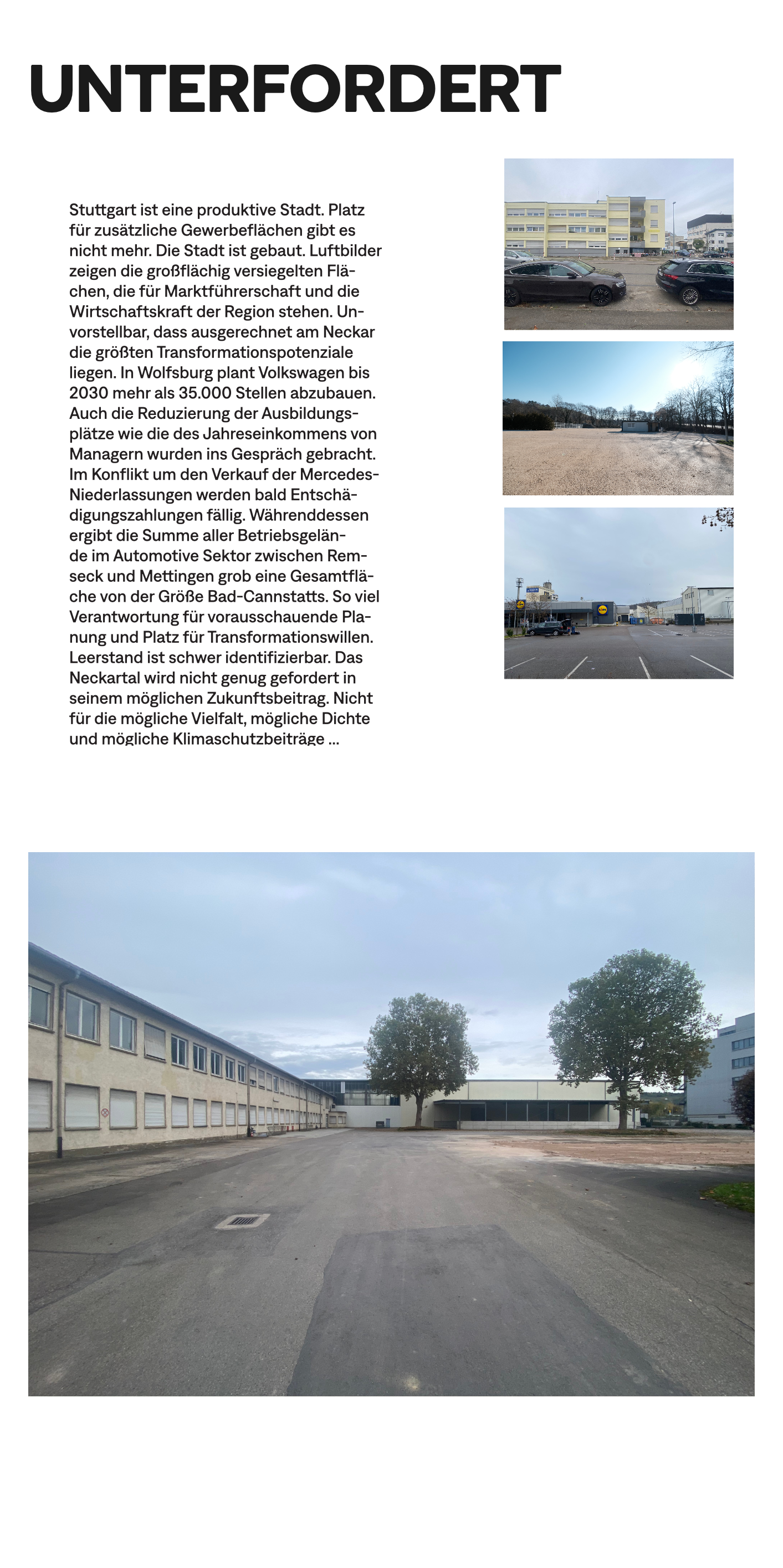 UNTERFORDERT

Stuttgart ist eine produktive Stadt. Platz für zusätzliche Gewerbeflächen gibt es nicht mehr. Die Stadt ist gebaut. Luftbilder zeigen die großflächig versiegelten Flächen, die für Marktführerschaft und die Wirtschaftskraft der Region stehen. Unvorstellbar, dass ausgerechnet am Neckar die größten Transformationspotenziale liegen. In Wolfsburg plant Volkswagen bis 2030 mehr als 35.000 Stellen abzubauen. Auch die Reduzierung der Ausbildungsplätze wie die des Jahreseinkommens von Managern wurden ins Gespräch gebracht. Im Konflikt um den Verkauf der Mercedes-Niederlassungen werden bald Entschädigungszahlungen fällig. Währenddessen ergibt die Summe aller Betriebsgelände im Automotive Sektor zwischen Remseck und Mettingen grob eine Gesamtfläche von der Größe Bad-Cannstatts. So viel Verantwortung für vorausschauende Planung und Platz für Transformationswillen. Leerstand ist schwer identifizierbar. Das Neckartal wird nicht genug gefordert in seinem möglichen Zukunftsbeitrag. Nicht für die mögliche Vielfalt, mögliche Dichte und mögliche Klimaschutzbeiträge ...